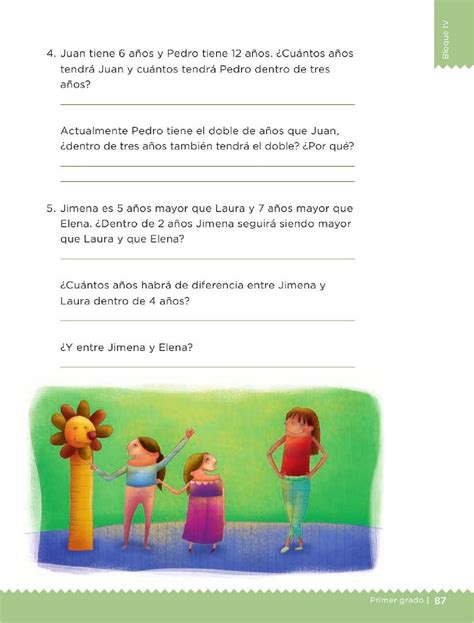 Bloque IV

4. Juan tiene 6 años y Pedro tiene 12 años. ¿Cuántos años tendrá Juan y cuántos tendrá Pedro dentro de tres años?

Actualmente Pedro tiene el doble de años que Juan, ¿dentro de tres años también tendrá el doble? ¿Por qué?

5. Jimena es 5 años mayor que Laura y 7 años mayor que Elena. ¿Dentro de 2 años Jimena seguirá siendo mayor que Laura y que Elena?

¿Cuántos años habrá de diferencia entre Jimena y Laura dentro de 4 años?

¿Y entre Jimena y Elena?

Primer grado | 87